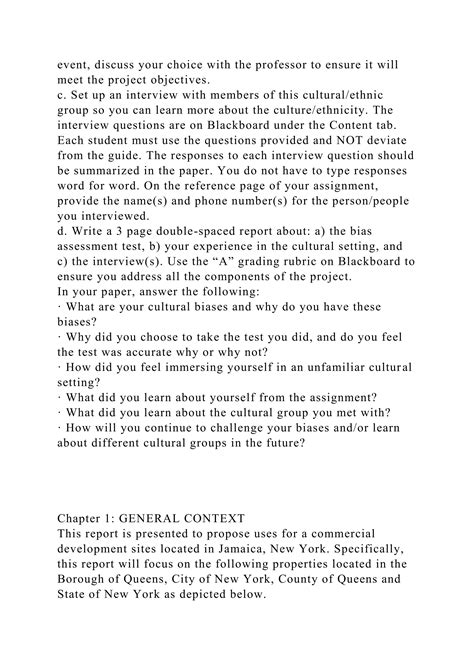 event, discuss your choice with the professor to ensure it will meet the project objectives.
c. Set up an interview with members of this cultural/ethnic group so you can learn more about the culture/ethnicity. The interview questions are on Blackboard under the Content tab. Each student must use the questions provided and NOT deviate from the guide. The responses to each interview question should be summarized in the paper. You do not have to type responses word for word. On the reference page of your assignment, provide the name(s) and phone number(s) for the person/people you interviewed.
d. Write a 3 page double-spaced report about: a) the bias assessment test, b) your experience in the cultural setting, and c) the interview(s). Use the “A” grading rubric on Blackboard to ensure you address all the components of the project.
In your paper, answer the following:
· What are your cultural biases and why do you have these biases?
· Why did you choose to take the test you did, and do you feel the test was accurate why or why not?
· How did you feel immersing yourself in an unfamiliar cultural setting?
· What did you learn about yourself from the assignment?
· What did you learn about the cultural group you met with?
· How will you continue to challenge your biases and/or learn about different cultural groups in the future?

Chapter 1: GENERAL CONTEXT
This report is presented to propose uses for a commercial development sites located in Jamaica, New York. Specifically, this report will focus on the following properties located in the Borough of Queens, City of New York, County of Queens and State of New York as depicted below.